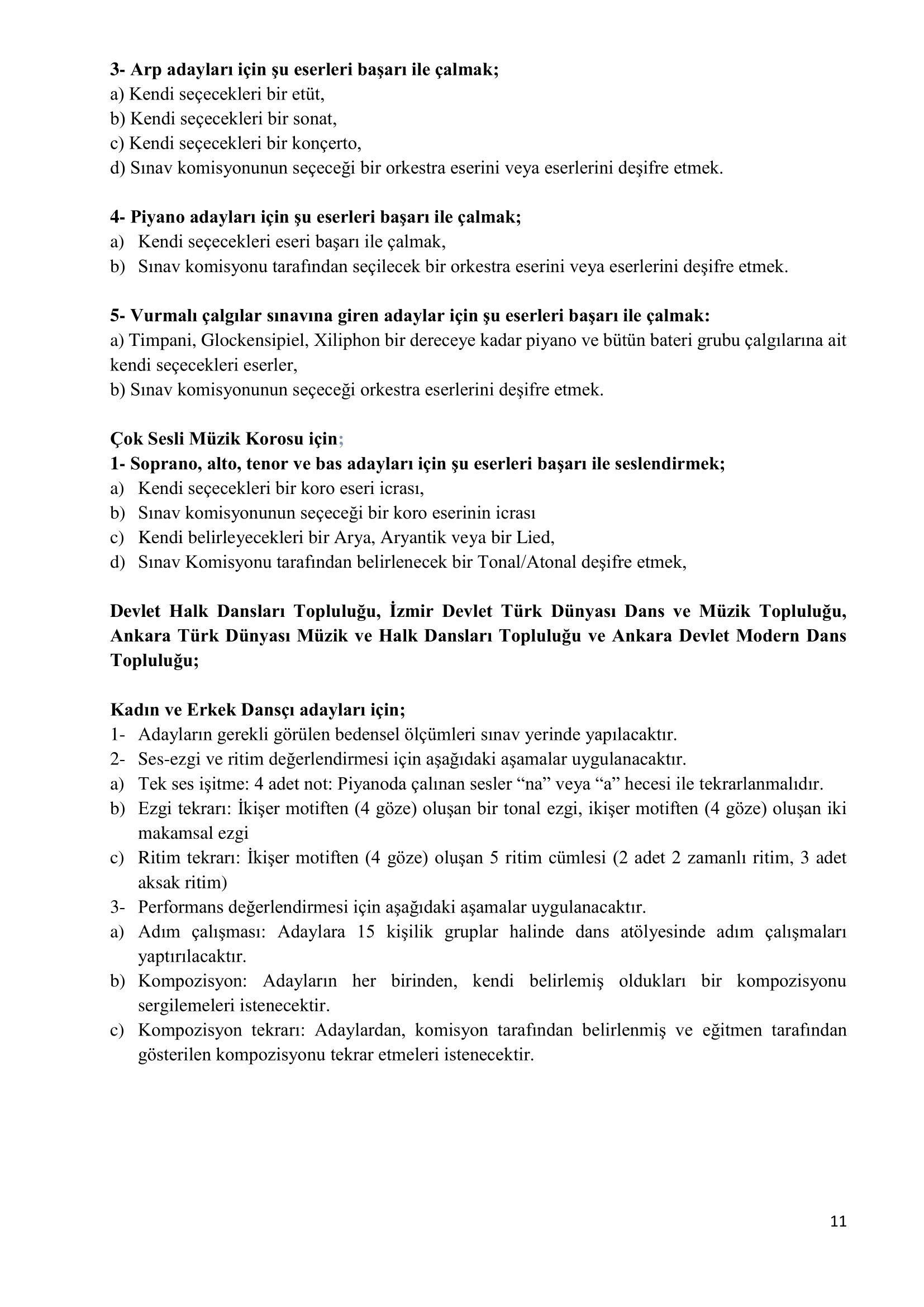 3- Arp adayları için şu eserleri başarı ile çalmak;
a) Kendi seçecekleri bir etüt,
b) Kendi seçecekleri bir sonat,
c) Kendi seçecekleri bir konçerto,
d) Sınav komisyonunun seçeceği bir orkestra eserini veya eserlerini deşifre etmek.

4- Piyano adayları için şu eserleri başarı ile çalmak;
a) Kendi seçecekleri eseri başarı ile çalmak,
b) Sınav komisyonu tarafından seçilecek bir orkestra eserini veya eserlerini deşifre etmek.

5- Vurmalı çalgılar sınavına giren adaylar için şu eserleri başarı ile çalmak:
a) Timpani, Glockensipiel, Xiliphon bir dereceye kadar piyano ve bütün bateri grubu çalgılarına ait kendi seçecekleri eserler,
b) Sınav komisyonunun seçeceği orkestra eserlerini deşifre etmek.

Çok Sesli Müzik Korosu için;
1- Soprano, alto, tenor ve bas adayları için şu eserleri başarı ile seslendirmek;
a) Kendi seçecekleri bir koro eseri icrası,
b) Sınav komisyonunun seçeceği bir koro eserinin icrası
c) Kendi belirleyecekleri bir Arya, Aryantik veya bir Lied,
d) Sınav Komisyonu tarafından belirlenecek bir Tonal/Atonal deşifre etmek,

Devlet Halk Dansları Topluluğu, İzmir Devlet Türk Dünyası Dans ve Müzik Topluluğu, Ankara Türk Dünyası Müzik ve Halk Dansları Topluluğu ve Ankara Devlet Modern Dans Topluluğu;

Kadın ve Erkek Dansçı adayları için;
1- Adayların gerekli görülen bedensel ölçümleri sınav yerinde yapılacaktır.
2- Ses-ezgi ve ritim değerlendirmesi için aşağıdaki aşamalar uygulanacaktır.
a) Tek ses işitme: 4 adet not: Piyanoda çalınan sesler “na” veya “a” hecesi ile tekrarlanmalıdır.
b) Ezgi tekrarı: İkişer motiften (4 göze) oluşan bir tonal ezgi, ikişer motiften (4 göze) oluşan iki makamsal ezgi
c) Ritim tekrarı: İkişer motiften (4 göze) oluşan 5 ritim cümlesi (2 adet 2 zamanlı ritim, 3 adet aksak ritim)
3- Performans değerlendirmesi için aşağıdaki aşamalar uygulanacaktır.
a) Adım çalışması: Adaylara 15 kişilik gruplar halinde dans atölyesinde adım çalışmaları yaptırılacaktır.
b) Kompozisyon: Adayların her birinden, kendi belirlemiş oldukları bir kompozisyonu sergilemeleri istenecektir.
c) Kompozisyon tekrarı: Adaylardan, komisyon tarafından belirlenmiş ve eğitmen tarafından gösterilen kompozisyonu tekrar etmeleri istenecektir.

11